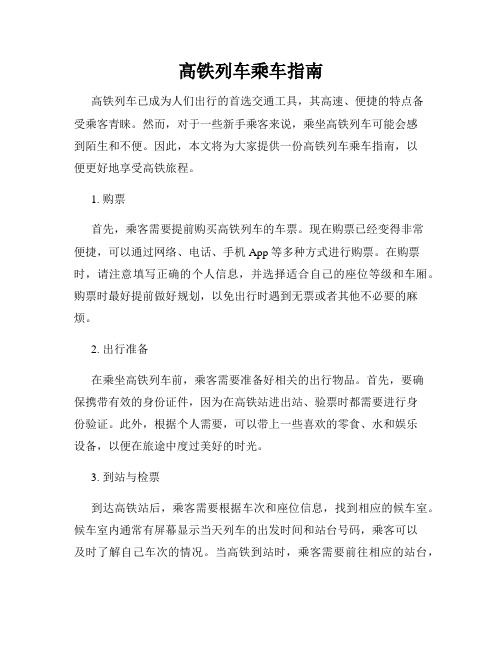 高铁列车乘车指南

高铁列车已成为人们出行的首选交通工具，其高速、便捷的特点备受乘客青睐。然而，对于一些新手乘客来说，乘坐高铁列车可能会感到陌生和不便。因此，本文将为大家提供一份高铁列车乘车指南，以便更好地享受高铁旅程。

1. 购票

首先，乘客需要提前购买高铁列车的车票。现在购票已经变得非常便捷，可以通过网络、电话、手机 App 等多种方式进行购票。在购票时，请注意填写正确的个人信息，并选择适合自己的座位等级和车厢。购票时最好提前做好规划，以免出行时遇到无票或者其他不必要的麻烦。

2. 出行准备

在乘坐高铁列车前，乘客需要准备好相关的出行物品。首先，要确保携带有效的身份证件，因为在高铁站进出站、验票时都需要进行身份验证。此外，根据个人需要，可以带上一些喜欢的零食、水和娱乐设备，以便在旅途中度过美好的时光。

3. 到站与检票

到达高铁站后，乘客需要根据车次和座位信息，找到相应的候车室。候车室内通常有屏幕显示当天列车的出发时间和站台号码，乘客可以及时了解自己车次的情况。当高铁到站时，乘客需要前往相应的站台，